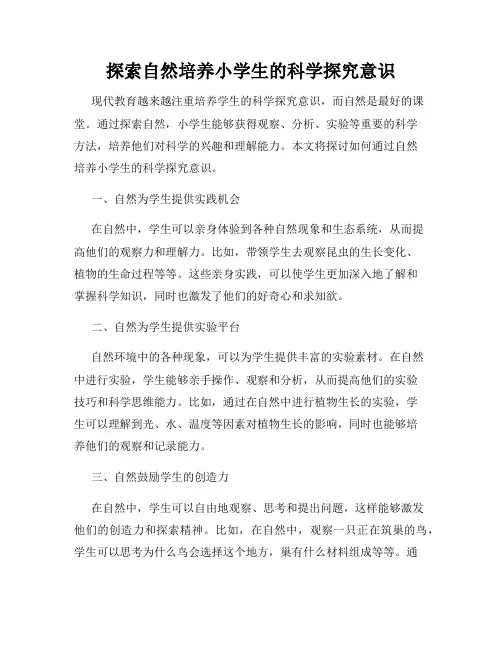 探索自然培养小学生的科学探究意识

现代教育越来越注重培养学生的科学探究意识，而自然是最好的课堂。通过探索自然，小学生能够获得观察、分析、实验等重要的科学方法，培养他们对科学的兴趣和理解能力。本文将探讨如何通过自然培养小学生的科学探究意识。

一、自然为学生提供实践机会

在自然中，学生可以亲身体验到各种自然现象和生态系统，从而提高他们的观察力和理解力。比如，带领学生去观察昆虫的生长变化、植物的生命过程等等。这些亲身实践，可以使学生更加深入地了解和掌握科学知识，同时也激发了他们的好奇心和求知欲。

二、自然为学生提供实验平台

自然环境中的各种现象，可以为学生提供丰富的实验素材。在自然中进行实验，学生能够亲手操作、观察和分析，从而提高他们的实验技巧和科学思维能力。比如，通过在自然中进行植物生长的实验，学生可以理解到光、水、温度等因素对植物生长的影响，同时也能够培养他们的观察和记录能力。

三、自然鼓励学生的创造力

在自然中，学生可以自由地观察、思考和提出问题，这样能够激发他们的创造力和探索精神。比如，在自然中，观察一只正在筑巢的鸟，学生可以思考为什么鸟会选择这个地方，巢有什么材料组成等等。通